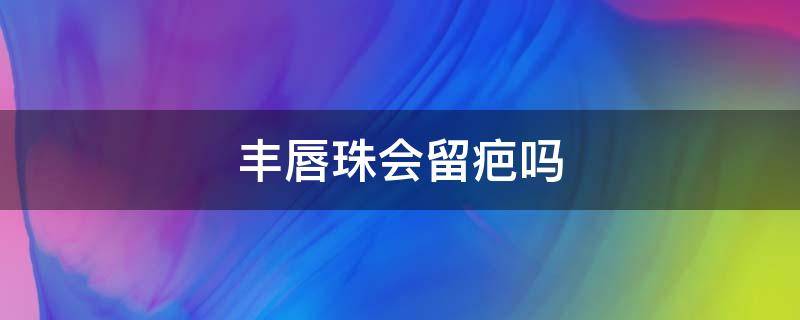 丰唇珠会留疤吗